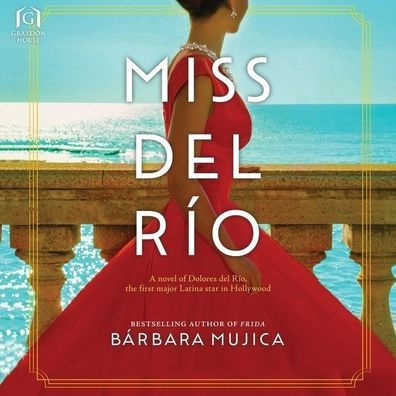 G
GRAYDON HOUSE

MISS DEL RÍO

A novel of Dolores del Río, the first major Latina star in Hollywood

BESTSELLING AUTHOR OF FRIDA

BÁRBARA MUJICA